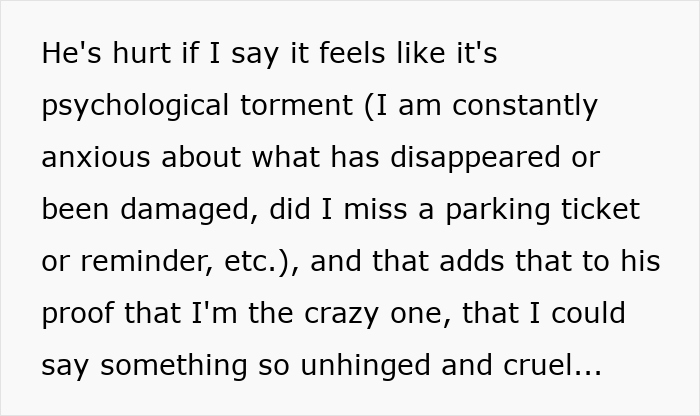 He's hurt if I say it feels like it's psychological torment (I am constantly anxious about what has disappeared or been damaged, did I miss a parking ticket or reminder, etc.), and that adds that to his proof that I'm the crazy one, that I could say something so unhinged and cruel...